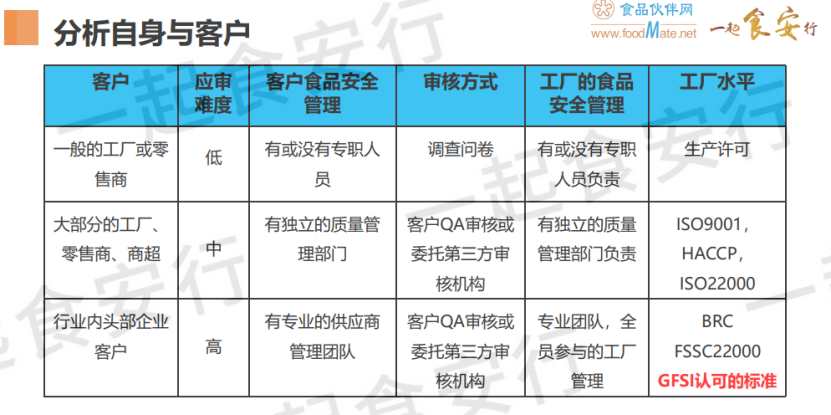 分析自身与客户

食品伙伴网 www.foodMate.net 一起食安行

| 客户 | 应审难度 | 客户食品安全管理 | 审核方式 | 工厂的食品安全管理 | 工厂水平 |
|---|---|---|---|---|---|
| 一般的工厂或零售商 | 低 | 有或没有专职人员 | 调查问卷 | 有或没有专职人员负责 | 生产许可 |
| 大部分的工厂、零售商、商超 | 中 | 有独立的质量管理部门 | 客户QA审核或委托第三方审核机构 | 有独立的质量管理部门负责 | ISO9001，HACCP，ISO22000 |
| 行业内头部企业客户 | 高 | 有专业的供应商管理团队 | 客户QA审核或委托第三方审核机构 | 专业团队，全员参与的工厂管理 | BRC FSSC22000 GFSI认可的标准 |

一起食安行